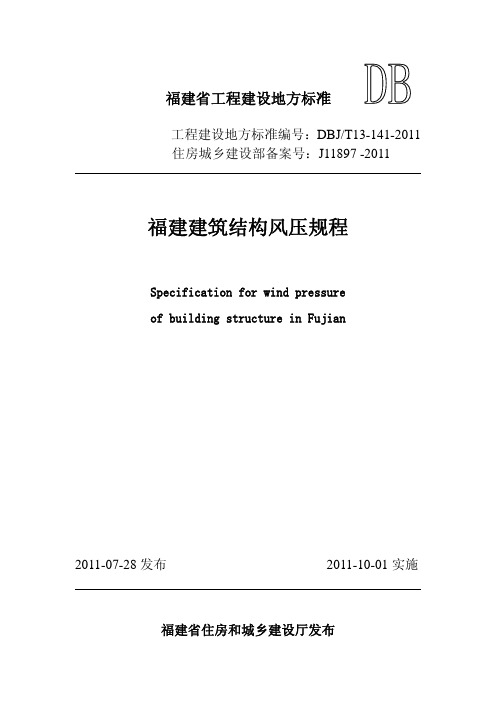 福建省工程建设地方标准 DB

工程建设地方标准编号：DBJ/T13-141-2011
住房城乡建设部备案号：J11897 -2011

福建建筑结构风压规程

Specification for wind pressure
of building structure in Fujian

2011-07-28 发布 2011-10-01 实施

福建省住房和城乡建设厅发布